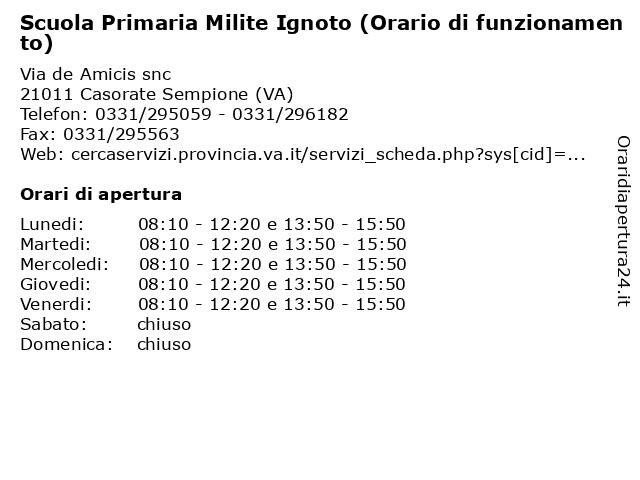 Scuola Primaria Milite Ignoto (Orario di funzionamento)

Via de Amicis snc
21011 Casorate Sempione (VA)
Telefon: 0331/295059 - 0331/296182
Fax: 0331/295563
Web: cercaservizi.provincia.va.it/servizi_scheda.php?sys[cid]=...

Orari di apertura

| | |
|---|---|
| Lunedi: | 08:10 - 12:20 e 13:50 - 15:50 |
| Martedi: | 08:10 - 12:20 e 13:50 - 15:50 |
| Mercoledi: | 08:10 - 12:20 e 13:50 - 15:50 |
| Giovedi: | 08:10 - 12:20 e 13:50 - 15:50 |
| Venerdi: | 08:10 - 12:20 e 13:50 - 15:50 |
| Sabato: | chiuso |
| Domenica: | chiuso |

Oraridiapertura24.it